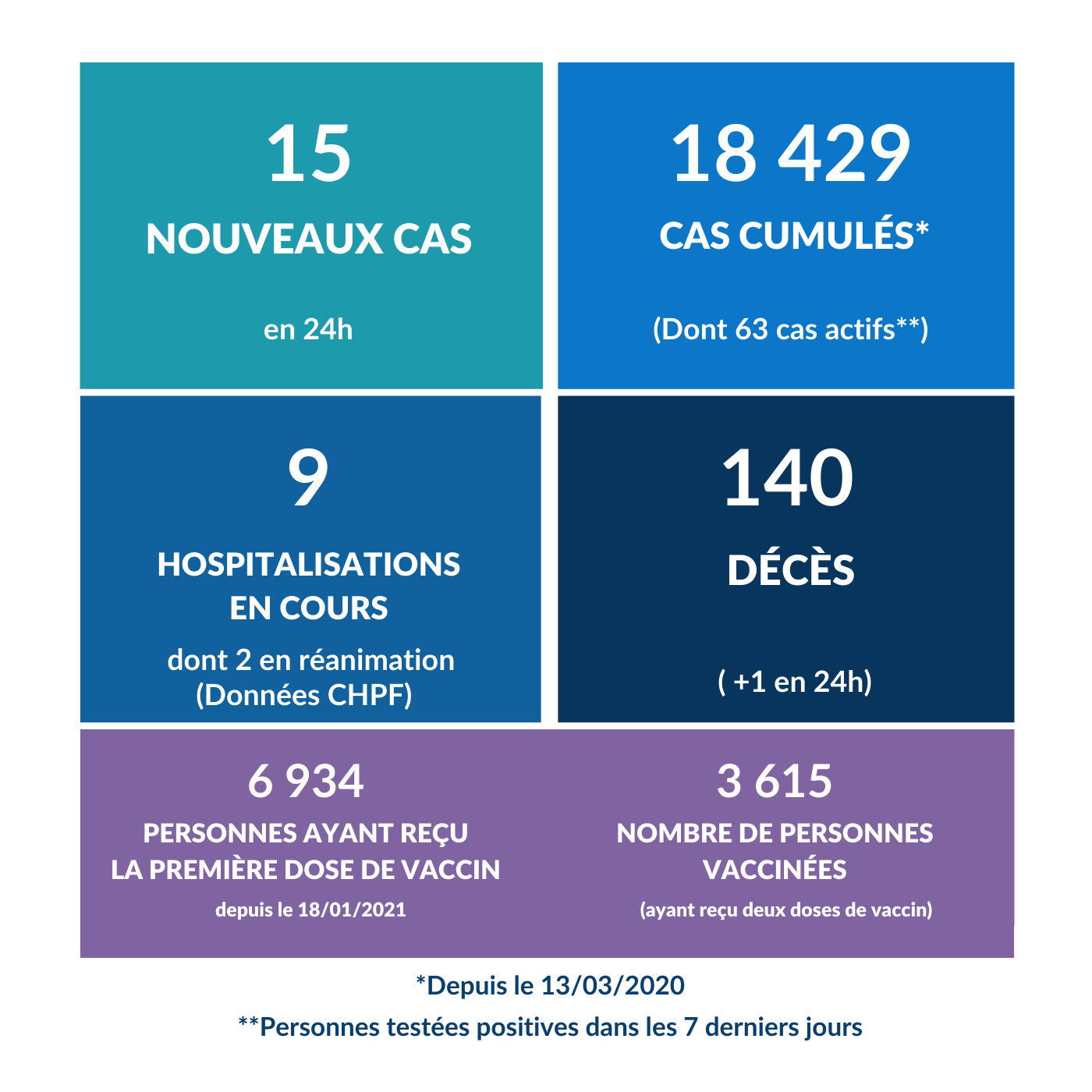 15

NOUVEAUX CAS

en 24h

18 429

CAS CUMULÉS*

(Dont 63 cas actifs**)

9

HOSPITALISATIONS EN COURS

dont 2 en réanimation (Données CHPF)

140

DÉCÈS

( +1 en 24h)

6 934

PERSONNES AYANT REÇU LA PREMIÈRE DOSE DE VACCIN

depuis le 18/01/2021

3 615

NOMBRE DE PERSONNES VACCINÉES

(ayant reçu deux doses de vaccin)

*Depuis le 13/03/2020

**Personnes testées positives dans les 7 derniers jours